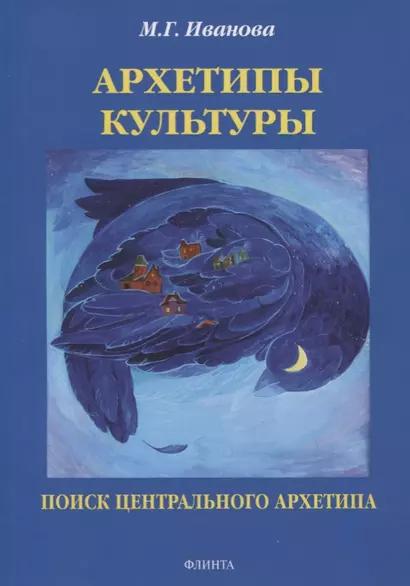 М.Г. Иванова

АРХЕТИПЫ КУЛЬТУРЫ

ПОИСК ЦЕНТРАЛЬНОГО АРХЕТИПА

ФЛИНТА